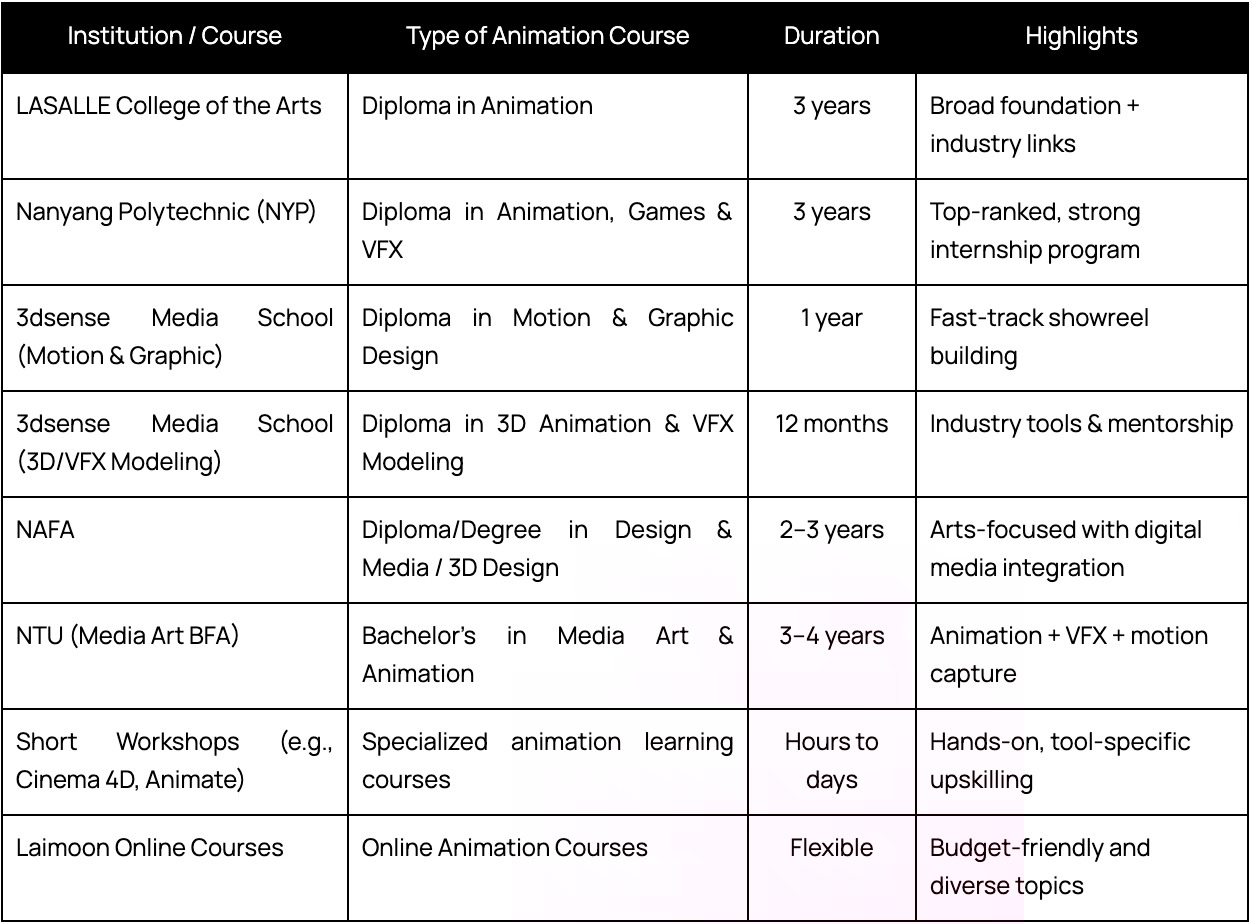 | Institution / Course | Type of Animation Course | Duration | Highlights |
|---|---|---|---|
| LASALLE College of the Arts | Diploma in Animation | 3 years | Broad foundation + industry links |
| Nanyang Polytechnic (NYP) | Diploma in Animation, Games & VFX | 3 years | Top-ranked, strong internship program |
| 3dsense Media School (Motion & Graphic) | Diploma in Motion & Graphic Design | 1 year | Fast-track showreel building |
| 3dsense Media School (3D/VFX Modeling) | Diploma in 3D Animation & VFX Modeling | 12 months | Industry tools & mentorship |
| NAFA | Diploma/Degree in Design & Media / 3D Design | 2–3 years | Arts-focused with digital media integration |
| NTU (Media Art BFA) | Bachelor's in Media Art & Animation | 3–4 years | Animation + VFX + motion capture |
| Short Workshops (e.g., Cinema 4D, Animate) | Specialized animation learning courses | Hours to days | Hands-on, tool-specific upskilling |
| Laimoon Online Courses | Online Animation Courses | Flexible | Budget-friendly and diverse topics |